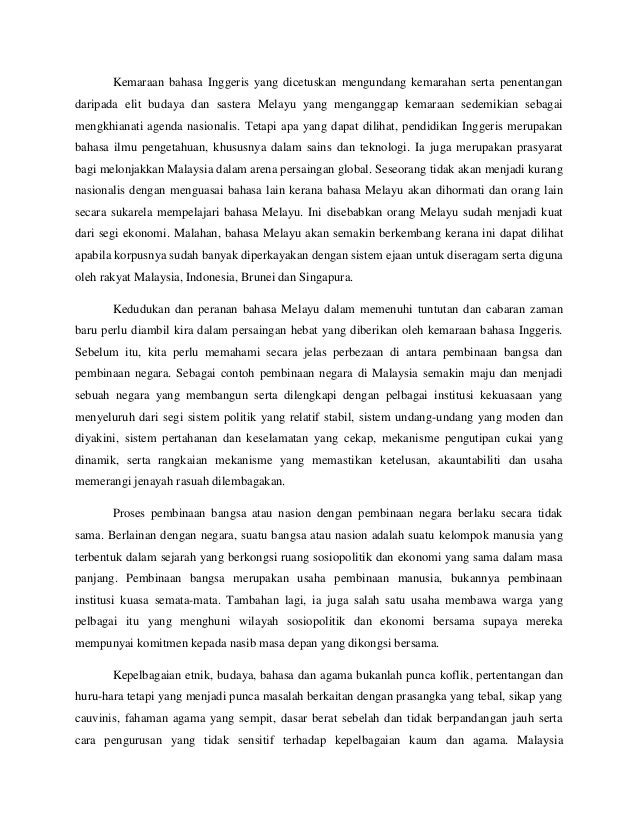 Kemaraan bahasa Inggeris yang dicetuskan mengundang kemarahan serta penentangan daripada elit budaya dan sastera Melayu yang menganggap kemaraan sedemikian sebagai mengkhianati agenda nasionalis. Tetapi apa yang dapat dilihat, pendidikan Inggeris merupakan bahasa ilmu pengetahuan, khususnya dalam sains dan teknologi. Ia juga merupakan prasyarat bagi melonjakkan Malaysia dalam arena persaingan global. Seseorang tidak akan menjadi kurang nasionalis dengan menguasai bahasa lain kerana bahasa Melayu akan dihormati dan orang lain secara sukarela mempelajari bahasa Melayu. Ini disebabkan orang Melayu sudah menjadi kuat dari segi ekonomi. Malahan, bahasa Melayu akan semakin berkembang kerana ini dapat dilihat apabila korpusnya sudah banyak diperkayakan dengan sistem ejaan untuk diseragam serta diguna oleh rakyat Malaysia, Indonesia, Brunei dan Singapura.

Kedudukan dan peranan bahasa Melayu dalam memenuhi tuntutan dan cabaran zaman baru perlu diambil kira dalam persaingan hebat yang diberikan oleh kemaraan bahasa Inggeris. Sebelum itu, kita perlu memahami secara jelas perbezaan di antara pembinaan bangsa dan pembinaan negara. Sebagai contoh pembinaan negara di Malaysia semakin maju dan menjadi sebuah negara yang membangun serta dilengkapi dengan pelbagai institusi kekuasaan yang menyeluruh dari segi sistem politik yang relatif stabil, sistem undang-undang yang moden dan diyakini, sistem pertahanan dan keselamatan yang cekap, mekanisme pengutipan cukai yang dinamik, serta rangkaian mekanisme yang memastikan ketelusan, akauntabiliti dan usaha memerangi jenayah rasuah dilembagakan.

Proses pembinaan bangsa atau nasion dengan pembinaan negara berlaku secara tidak sama. Berlainan dengan negara, suatu bangsa atau nasion adalah suatu kelompok manusia yang terbentuk dalam sejarah yang berkongsi ruang sosiopolitik dan ekonomi yang sama dalam masa panjang. Pembinaan bangsa merupakan usaha pembinaan manusia, bukannya pembinaan institusi kuasa semata-mata. Tambahan lagi, ia juga salah satu usaha membawa warga yang pelbagai itu yang menghuni wilayah sosiopolitik dan ekonomi bersama supaya mereka mempunyai komitmen kepada nasib masa depan yang dikongsi bersama.

Kepelbagaian etnik, budaya, bahasa dan agama bukanlah punca koflik, pertentangan dan huru-hara tetapi yang menjadi punca masalah berkaitan dengan prasangka yang tebal, sikap yang cauvinis, fahaman agama yang sempit, dasar berat sebelah dan tidak berpandangan jauh serta cara pengurusan yang tidak sensitif terhadap kepelbagaian kaum dan agama. Malaysia